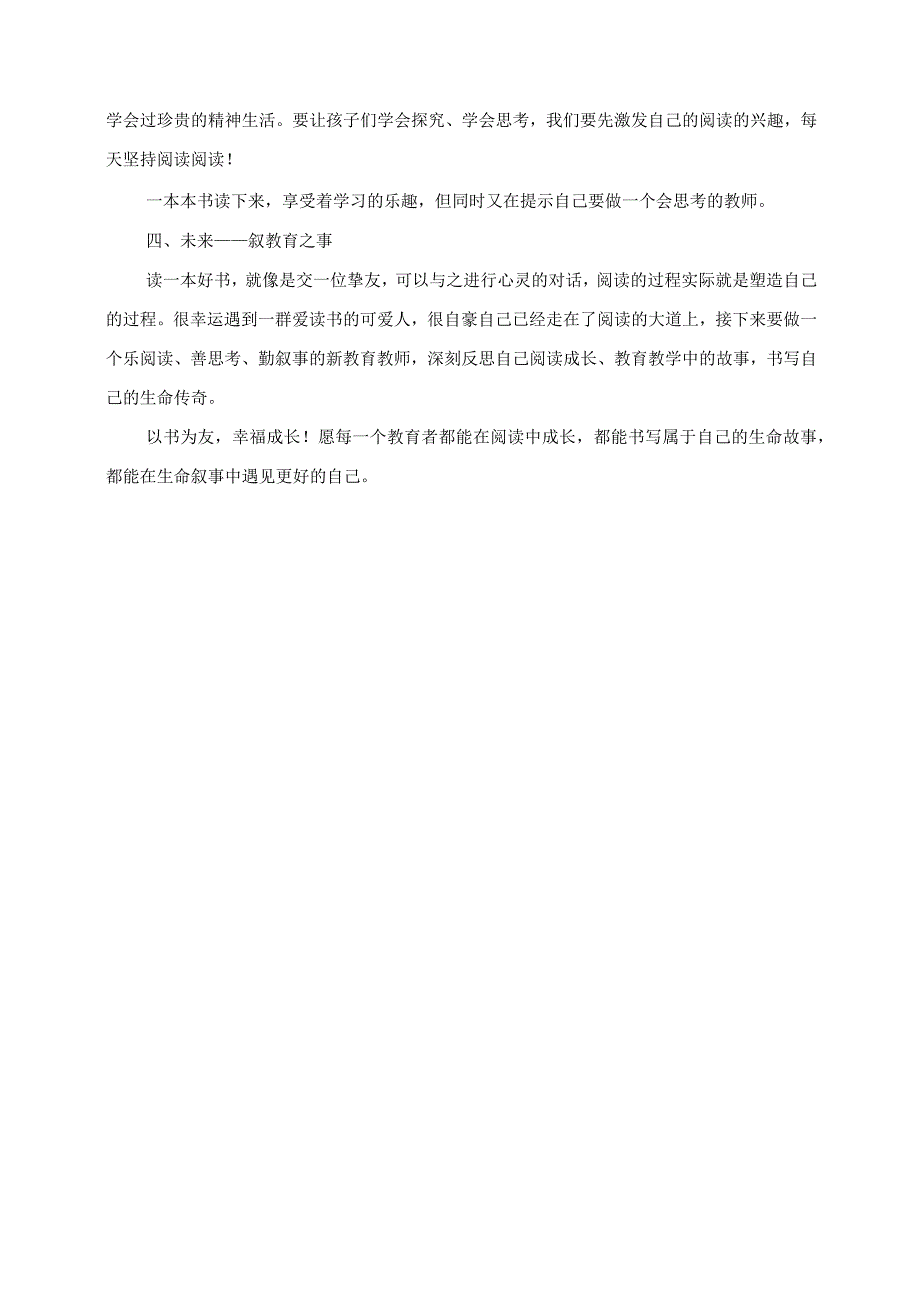 学会过珍贵的精神生活。要让孩子们学会探究、学会思考，我们要先激发自己的阅读的兴趣，每天坚持阅读阅读！

一本本书读下来，享受着学习的乐趣，但同时又在提示自己要做一个会思考的教师。

四、未来——叙教育之事

读一本好书，就像是交一位挚友，可以与之进行心灵的对话，阅读的过程实际就是塑造自己的过程。很幸运遇到一群爱读书的可爱人，很自豪自己已经走在了阅读的大道上，接下来要做一个乐阅读、善思考、勤叙事的新教育教师，深刻反思自己阅读成长、教育教学中的故事，书写自己的生命传奇。

以书为友，幸福成长！愿每一个教育者都能在阅读中成长，都能书写属于自己的生命故事，都能在生命叙事中遇见更好的自己。